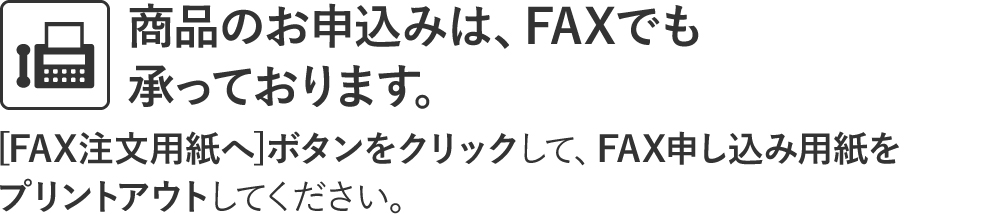 商品のお申込みは、FAXでも承っております。

[FAX注文用紙へ]ボタンをクリックして、FAX申し込み用紙をプリントアウトしてください。